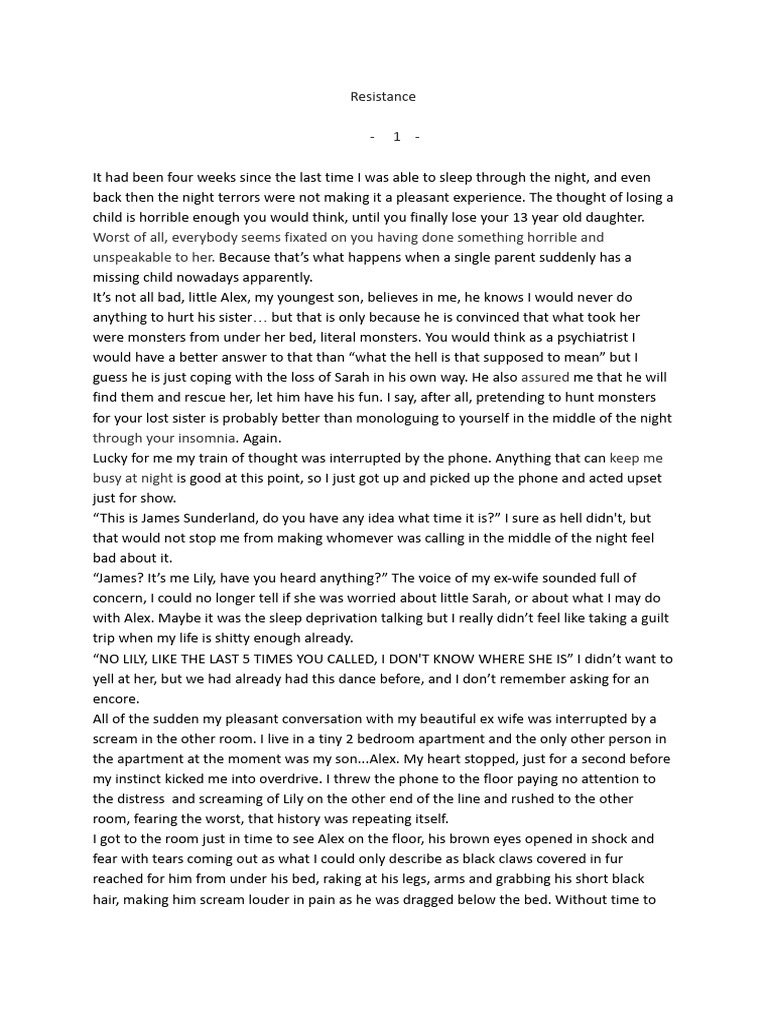 Resistance

- 1 -

It had been four weeks since the last time I was able to sleep through the night, and even back then the night terrors were not making it a pleasant experience. The thought of losing a child is horrible enough you would think, until you finally lose your 13 year old daughter. Worst of all, everybody seems fixated on you having done something horrible and unspeakable to her. Because that's what happens when a single parent suddenly has a missing child nowadays apparently.
It's not all bad, little Alex, my youngest son, believes in me, he knows I would never do anything to hurt his sister… but that is only because he is convinced that what took her were monsters from under her bed, literal monsters. You would think as a psychiatrist I would have a better answer to that than "what the hell is that supposed to mean" but I guess he is just coping with the loss of Sarah in his own way. He also assured me that he will find them and rescue her, let him have his fun. I say, after all, pretending to hunt monsters for your lost sister is probably better than monologuing to yourself in the middle of the night through your insomnia. Again.
Lucky for me my train of thought was interrupted by the phone. Anything that can keep me busy at night is good at this point, so I just got up and picked up the phone and acted upset just for show.
"This is James Sunderland, do you have any idea what time it is?" I sure as hell didn't, but that would not stop me from making whomever was calling in the middle of the night feel bad about it.
"James? It's me Lily, have you heard anything?" The voice of my ex-wife sounded full of concern, I could no longer tell if she was worried about little Sarah, or about what I may do with Alex. Maybe it was the sleep deprivation talking but I really didn't feel like taking a guilt trip when my life is shitty enough already.
"NO LILY, LIKE THE LAST 5 TIMES YOU CALLED, I DON'T KNOW WHERE SHE IS" I didn't want to yell at her, but we had already had this dance before, and I don't remember asking for an encore.
All of the sudden my pleasant conversation with my beautiful ex wife was interrupted by a scream in the other room. I live in a tiny 2 bedroom apartment and the only other person in the apartment at the moment was my son...Alex. My heart stopped, just for a second before my instinct kicked me into overdrive. I threw the phone to the floor paying no attention to the distress and screaming of Lily on the other end of the line and rushed to the other room, fearing the worst, that history was repeating itself.
I got to the room just in time to see Alex on the floor, his brown eyes opened in shock and fear with tears coming out as what I could only describe as black claws covered in fur reached for him from under his bed, raking at his legs, arms and grabbing his short black hair, making him scream louder in pain as he was dragged below the bed. Without time to